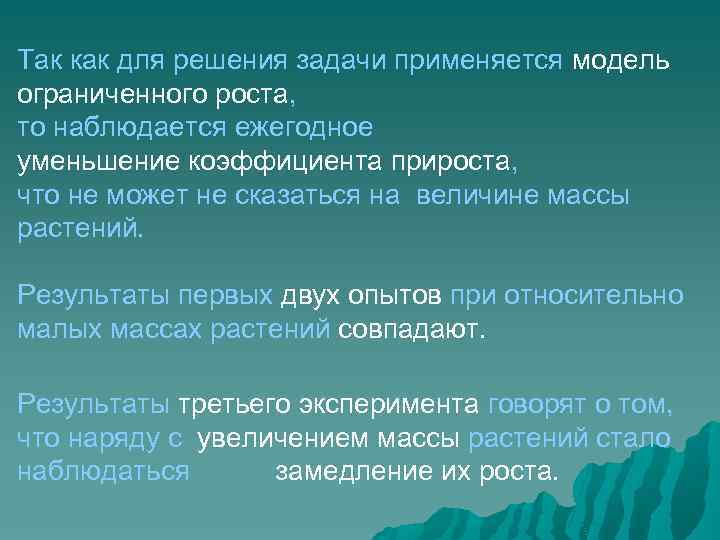 Так как для решения задачи применяется модель ограниченного роста,
то наблюдается ежегодное
уменьшение коэффициента прироста,
что не может не сказаться на величине массы растений.

Результаты первых двух опытов при относительно малых массах растений совпадают.

Результаты третьего эксперимента говорят о том, что наряду с увеличением массы растений стало наблюдаться замедление их роста.